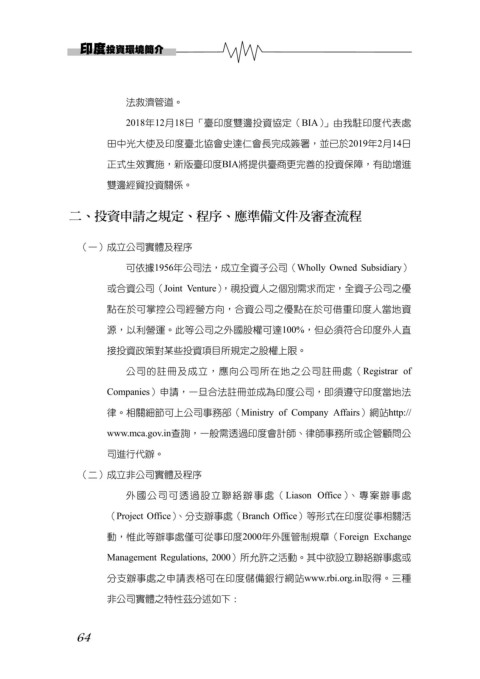 印度投資環境簡介

法救濟管道。

2018年12月18日「臺印度雙邊投資協定（BIA）」由我駐印度代表處田中光大使及印度臺北協會史達仁會長完成簽署，並已於2019年2月14日正式生效實施，新版臺印度BIA將提供臺商更完善的投資保障，有助增進雙邊經貿投資關係。

二、投資申請之規定、程序、應準備文件及審查流程

（一）成立公司實體及程序

可依據1956年公司法，成立全資子公司（Wholly Owned Subsidiary）或合資公司（Joint Venture），視投資人之個別需求而定，全資子公司之優點在於可掌控公司經營方向，合資公司之優點在於可借重印度人當地資源，以利營運。此等公司之外國股權可達100%，但必須符合印度外人直接投資政策對某些投資項目所規定之股權上限。

公司的註冊及成立，應向公司所在地之公司註冊處（Registrar of Companies）申請，一旦合法註冊並成為印度公司，即須遵守印度當地法律。相關細節可上公司事務部（Ministry of Company Affairs）網站http://www.mca.gov.in查詢，一般需透過印度會計師、律師事務所或企管顧問公司進行代辦。

（二）成立非公司實體及程序

外國公司可透過設立聯絡辦事處（Liason Office）、專案辦事處（Project Office）、分支辦事處（Branch Office）等形式在印度從事相關活動，惟此等辦事處僅可從事印度2000年外匯管制規章（Foreign Exchange Management Regulations, 2000）所允許之活動。其中欲設立聯絡辦事處或分支辦事處之申請表格可在印度儲備銀行網站www.rbi.org.in取得。三種非公司實體之特性茲分述如下：

64